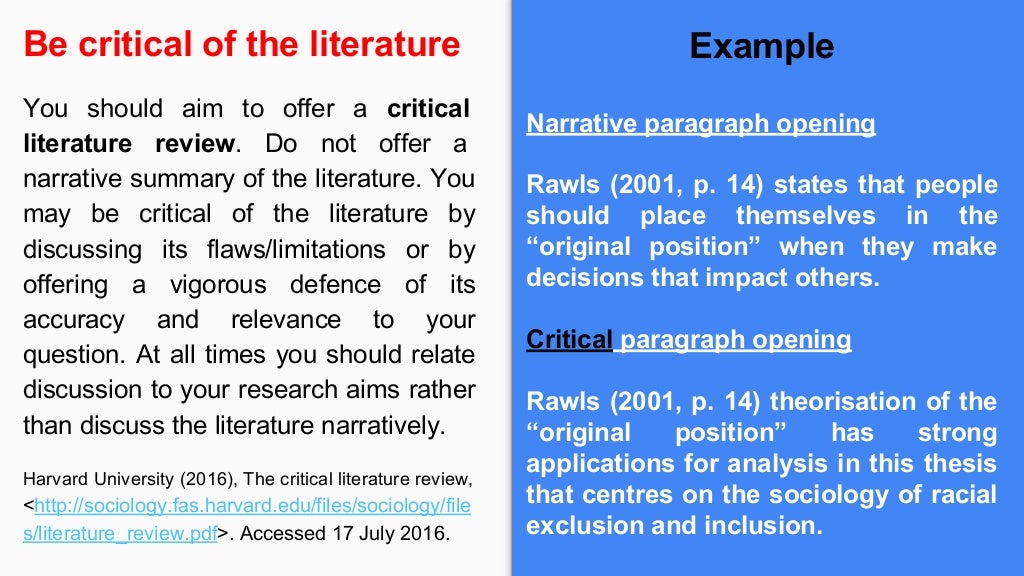 Be critical of the literature

You should aim to offer a critical literature review. Do not offer a narrative summary of the literature. You may be critical of the literature by discussing its flaws/limitations or by offering a vigorous defence of its accuracy and relevance to your question. At all times you should relate discussion to your research aims rather than discuss the literature narratively.

Harvard University (2016), The critical literature review, <http://sociology.fas.harvard.edu/files/sociology/files/literature_review.pdf>. Accessed 17 July 2016.

Example

Narrative paragraph opening

Rawls (2001, p. 14) states that people should place themselves in the "original position" when they make decisions that impact others.

Critical paragraph opening

Rawls (2001, p. 14) theorisation of the "original position" has strong applications for analysis in this thesis that centres on the sociology of racial exclusion and inclusion.